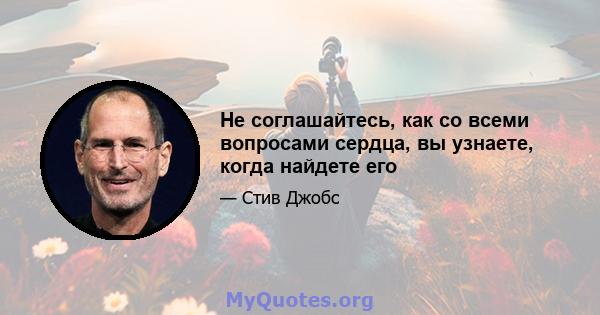 Не соглашайтесь, как со всеми вопросами сердца, вы узнаете, когда найдете его

— Стив Джобс

MyQuotes.org